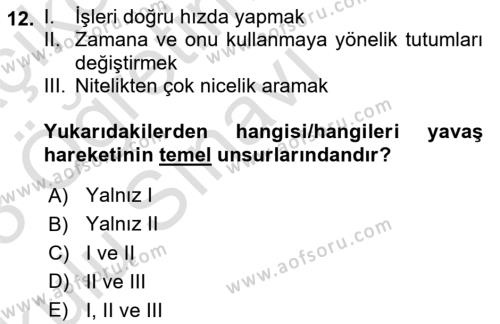 12. I. İşleri doğru hızda yapmak
II. Zamana ve onu kullanmaya yönelik tutumları değiştirmek
III. Nitelikten çok nicelik aramak

Yukarıdakilerden hangisi/hangileri yavaş hareketinin temel unsurlarındandır?

A) Yalnız I
B) Yalnız II
C) I ve II
D) II ve III
E) I, II ve III

www.aofsoru.com